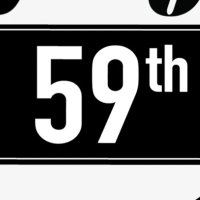 59th